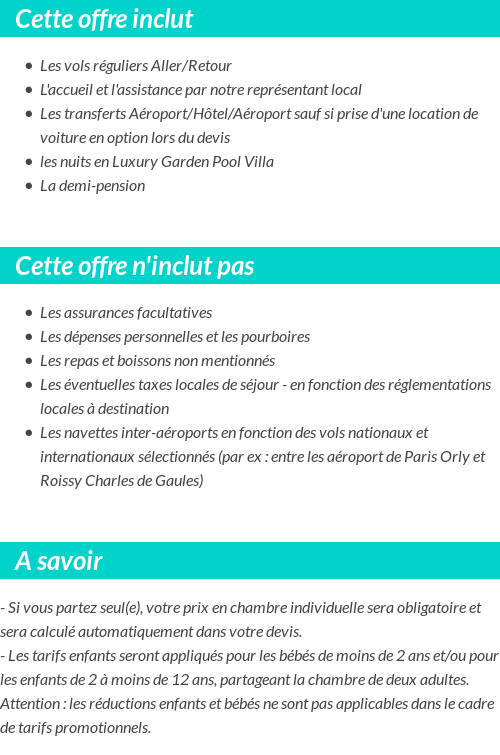 Cette offre inclut

- Les vols réguliers Aller/Retour
- L'accueil et l'assistance par notre représentant local
- Les transferts Aéroport/Hôtel/Aéroport sauf si prise d'une location de voiture en option lors du devis
- les nuits en Luxury Garden Pool Villa
- La demi-pension

Cette offre n'inclut pas

- Les assurances facultatives
- Les dépenses personnelles et les pourboires
- Les repas et boissons non mentionnés
- Les éventuelles taxes locales de séjour - en fonction des réglementations locales à destination
- Les navettes inter-aéroports en fonction des vols nationaux et internationaux sélectionnés (par ex : entre les aéroport de Paris Orly et Roissy Charles de Gaules)

A savoir

- Si vous partez seul(e), votre prix en chambre individuelle sera obligatoire et sera calculé automatiquement dans votre devis.
- Les tarifs enfants seront appliqués pour les bébés de moins de 2 ans et/ou pour les enfants de 2 à moins de 12 ans, partageant la chambre de deux adultes.
Attention : les réductions enfants et bébés ne sont pas applicables dans le cadre de tarifs promotionnels.